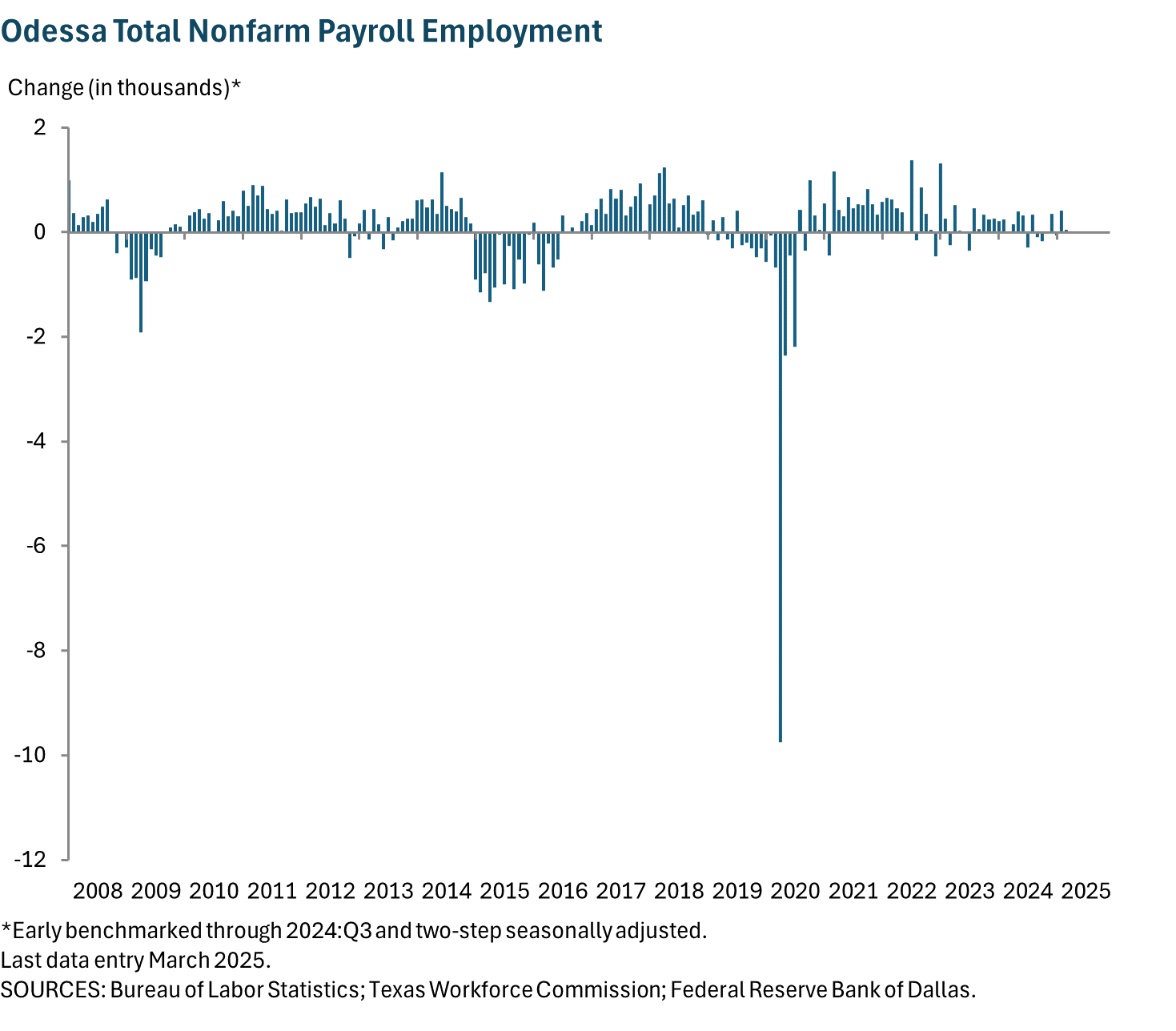 Odessa Total Nonfarm Payroll Employment

Change (in thousands)*

2
0
-2
-4
-6
-8
-10
-12

2008 2009 2010 2011 2012 2013 2014 2015 2016 2017 2018 2019 2020 2021 2022 2023 2024 2025

*Early benchmarked through 2024:Q3 and two-step seasonally adjusted.
Last data entry March 2025.
SOURCES: Bureau of Labor Statistics; Texas Workforce Commission; Federal Reserve Bank of Dallas.